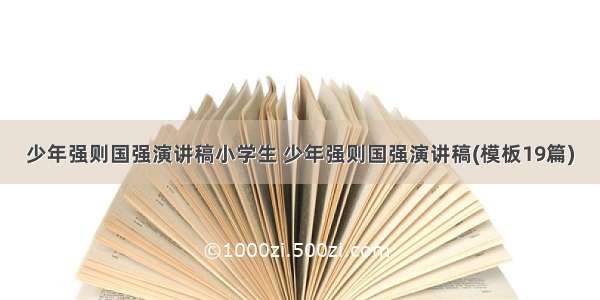 少年强则国强演讲稿小学生 少年强则国强演讲稿(模板19篇)

©1000zi.500zi.com